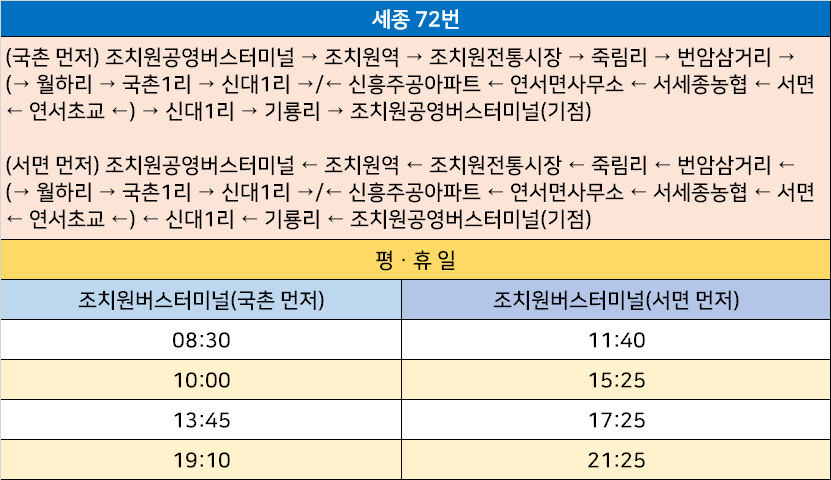 세종 72번

(국촌 먼저) 조치원공영버스터미널 → 조치원역 → 조치원전통시장 → 죽림리 → 번암삼거리 → (→ 월하리 → 국촌1리 → 신대1리 →/← 신흥주공아파트 ← 연서면사무소 ← 서세종농협 ← 서면 ← 연서초교 ←) → 신대1리 → 기룡리 → 조치원공영버스터미널(기점)

(서면 먼저) 조치원공영버스터미널 ← 조치원역 ← 조치원전통시장 ← 죽림리 ← 번암삼거리 ← (→ 월하리 → 국촌1리 → 신대1리 →/← 신흥주공아파트 ← 연서면사무소 ← 서세종농협 ← 서면 ← 연서초교 ←) ← 신대1리 ← 기룡리 ← 조치원공영버스터미널(기점)

평 · 휴 일

| 조치원버스터미널(국촌 먼저) | 조치원버스터미널(서면 먼저) |
|---|---|
| 08:30 | 11:40 |
| 10:00 | 15:25 |
| 13:45 | 17:25 |
| 19:10 | 21:25 |